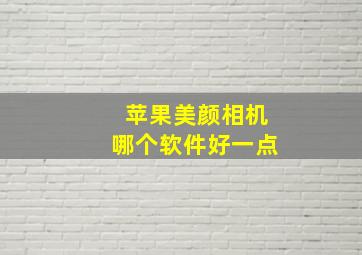 苹果美颜相机
哪个软件好一点